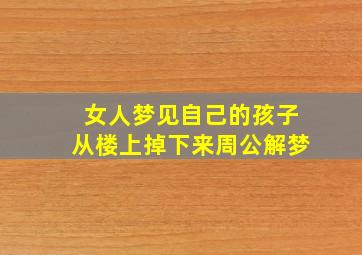 女人梦见自己的孩子
从楼上掉下来周公解梦